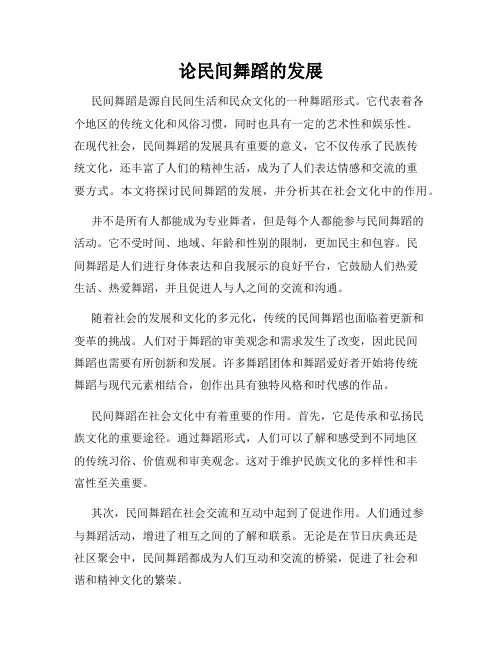 论民间舞蹈的发展

民间舞蹈是源自民间生活和民众文化的一种舞蹈形式。它代表着各个地区的传统文化和风俗习惯，同时也具有一定的艺术性和娱乐性。在现代社会，民间舞蹈的发展具有重要的意义，它不仅传承了民族传统文化，还丰富了人们的精神生活，成为了人们表达情感和交流的重要方式。本文将探讨民间舞蹈的发展，并分析其在社会文化中的作用。

并不是所有人都能成为专业舞者，但是每个人都能参与民间舞蹈的活动。它不受时间、地域、年龄和性别的限制，更加民主和包容。民间舞蹈是人们进行身体表达和自我展示的良好平台，它鼓励人们热爱生活、热爱舞蹈，并且促进人与人之间的交流和沟通。

随着社会的发展和文化的多元化，传统的民间舞蹈也面临着更新和变革的挑战。人们对于舞蹈的审美观念和需求发生了改变，因此民间舞蹈也需要有所创新和发展。许多舞蹈团体和舞蹈爱好者开始将传统舞蹈与现代元素相结合，创作出具有独特风格和时代感的作品。

民间舞蹈在社会文化中有着重要的作用。首先，它是传承和弘扬民族文化的重要途径。通过舞蹈形式，人们可以了解和感受到不同地区的传统习俗、价值观和审美观念。这对于维护民族文化的多样性和丰富性至关重要。

其次，民间舞蹈在社会交流和互动中起到了促进作用。人们通过参与舞蹈活动，增进了相互之间的了解和联系。无论是在节日庆典还是社区聚会中，民间舞蹈都成为人们互动和交流的桥梁，促进了社会和谐和精神文化的繁荣。